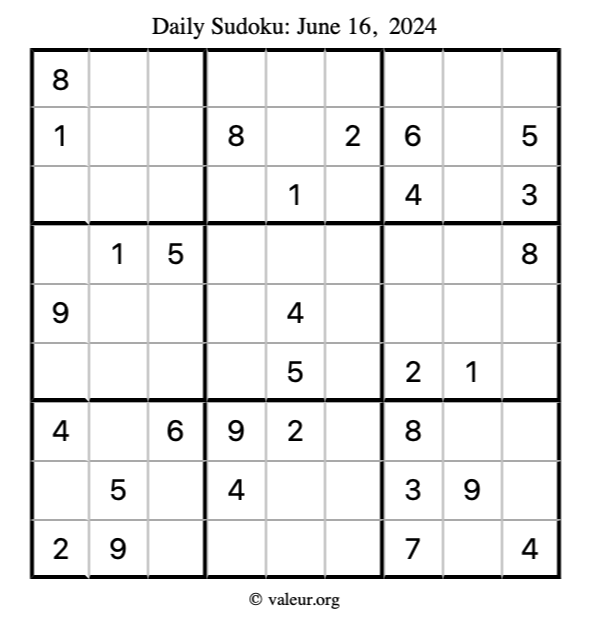 Daily Sudoku: June 16, 2024

| 8 |  |  |  |  |  |  |  |  |
|---|---|---|---|---|---|---|---|---|
| 1 |  |  | 8 |  | 2 | 6 |  | 5 |
|  |  |  |  | 1 |  | 4 |  | 3 |
|  | 1 | 5 |  |  |  |  |  | 8 |
| 9 |  |  |  | 4 |  |  |  |  |
|  |  |  |  | 5 |  | 2 | 1 |  |
| 4 |  | 6 | 9 | 2 |  | 8 |  |  |
|  | 5 |  | 4 |  |  | 3 | 9 |  |
| 2 | 9 |  |  |  |  | 7 |  | 4 |

© valeur.org